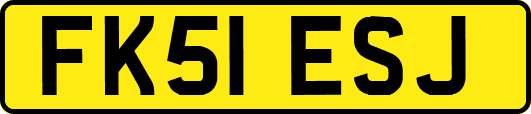 FK51 ESJ